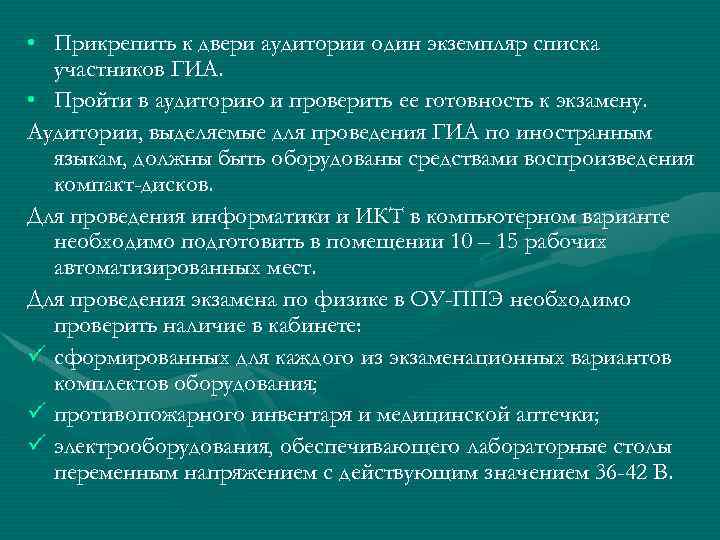 • Прикрепить к двери аудитории один экземпляр списка участников ГИА.
• Пройти в аудиторию и проверить ее готовность к экзамену.

Аудитории, выделяемые для проведения ГИА по иностранным языкам, должны быть оборудованы средствами воспроизведения компакт-дисков.

Для проведения информатики и ИКТ в компьютерном варианте необходимо подготовить в помещении 10 – 15 рабочих автоматизированных мест.

Для проведения экзамена по физике в ОУ-ППЭ необходимо проверить наличие в кабинете:
✓ сформированных для каждого из экзаменационных вариантов комплектов оборудования;
✓ противопожарного инвентаря и медицинской аптечки;
✓ электрооборудования, обеспечивающего лабораторные столы переменным напряжением с действующим значением 36-42 В.